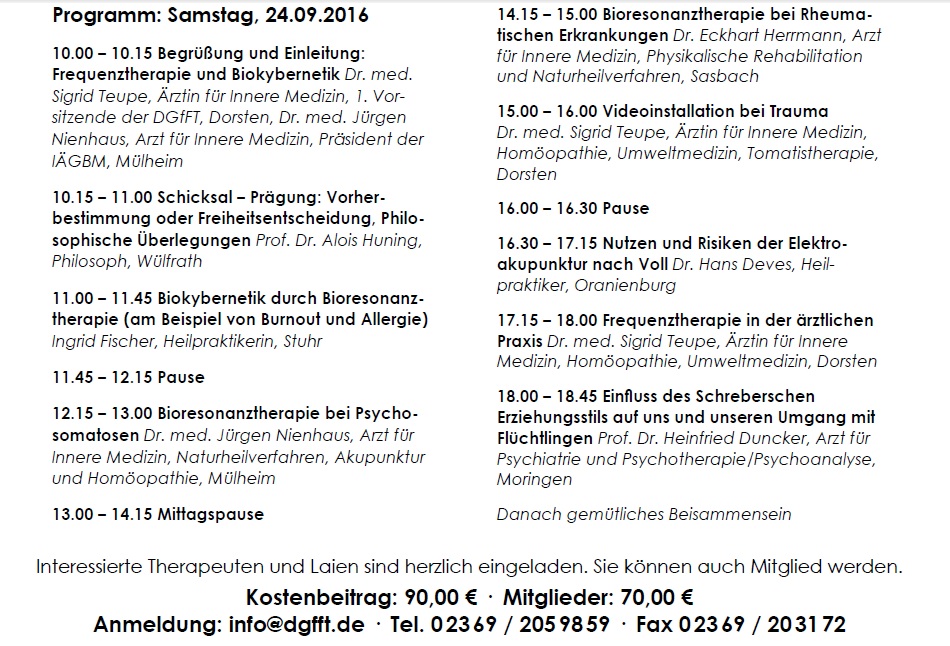 Programm: Samstag, 24.09.2016

10.00 – 10.15 Begrüßung und Einleitung: Frequenztherapie und Biokybernetik Dr. med. Sigrid Teupe, Ärztin für Innere Medizin, 1. Vorsitzende der DGfFT, Dorsten, Dr. med. Jürgen Nienhaus, Arzt für Innere Medizin, Präsident der IÄGBM, Mülheim

10.15 – 11.00 Schicksal – Prägung: Vorherbestimmung oder Freiheitsentscheidung, Philosophische Überlegungen Prof. Dr. Alois Huning, Philosoph, Wülfrath

11.00 – 11.45 Biokybernetik durch Bioresonanztherapie (am Beispiel von Burnout und Allergie) Ingrid Fischer, Heilpraktikerin, Stuhr

11.45 – 12.15 Pause

12.15 – 13.00 Bioresonanztherapie bei Psychosomatosen Dr. med. Jürgen Nienhaus, Arzt für Innere Medizin, Naturheilverfahren, Akupunktur und Homöopathie, Mülheim

13.00 – 14.15 Mittagspause

14.15 – 15.00 Bioresonanztherapie bei Rheumatischen Erkrankungen Dr. Eckhart Herrmann, Arzt für Innere Medizin, Physikalische Rehabilitation und Naturheilverfahren, Sasbach

15.00 – 16.00 Videoinstallation bei Trauma Dr. med. Sigrid Teupe, Ärztin für Innere Medizin, Homöopathie, Umweltmedizin, Tomatistherapie, Dorsten

16.00 – 16.30 Pause

16.30 – 17.15 Nutzen und Risiken der Elektroakupunktur nach Voll Dr. Hans Deves, Heilpraktiker, Oranienburg

17.15 – 18.00 Frequenztherapie in der ärztlichen Praxis Dr. med. Sigrid Teupe, Ärztin für Innere Medizin, Homöopathie, Umweltmedizin, Dorsten

18.00 – 18.45 Einfluss des Schreberschen Erziehungsstils auf uns und unseren Umgang mit Flüchtlingen Prof. Dr. Heinfried Duncker, Arzt für Psychiatrie und Psychotherapie/Psychoanalyse, Moringen

Danach gemütliches Beisammensein

Interessierte Therapeuten und Laien sind herzlich eingeladen. Sie können auch Mitglied werden.

Kostenbeitrag: 90,00 € · Mitglieder: 70,00 €

Anmeldung: info@dgfft.de · Tel. 02369 / 2059859 · Fax 02369 / 203172